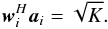 $\boldsymbol{w}_i^H \boldsymbol{a}_i = \sqrt{K}.$